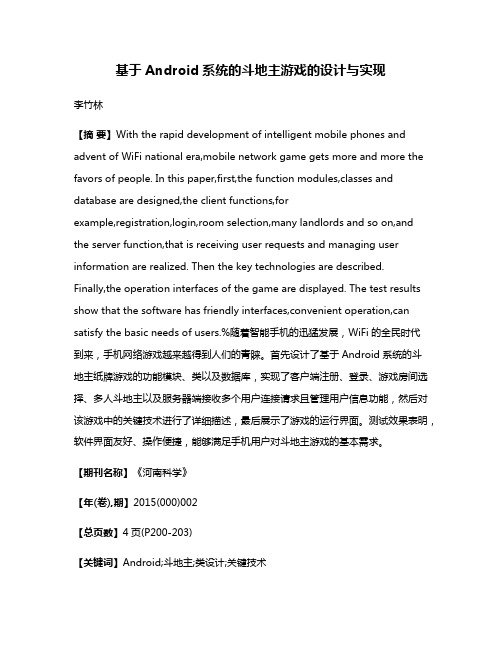 基于 Android 系统的斗地主游戏的设计与实现

李竹林

【摘 要】With the rapid development of intelligent mobile phones and advent of WiFi national era,mobile network game gets more and more the favors of people. In this paper,first,the function modules,classes and database are designed,the client functions,for example,registration,login,room selection,many landlords and so on,and the server function,that is receiving user requests and managing user information are realized. Then the key technologies are described. Finally,the operation interfaces of the game are displayed. The test results show that the software has friendly interfaces,convenient operation,can satisfy the basic needs of users.%随着智能手机的迅猛发展，WiFi 的全民时代到来，手机网络游戏越来越得到人们的青睐。首先设计了基于 Android 系统的斗地主纸牌游戏的功能模块、类以及数据库，实现了客户端注册、登录、游戏房间选择、多人斗地主以及服务器端接收多个用户连接请求且管理用户信息功能，然后对该游戏中的关键技术进行了详细描述，最后展示了游戏的运行界面。测试效果表明，软件界面友好、操作便捷，能够满足手机用户对斗地主游戏的基本需求。

【期刊名称】《河南科学》

【年(卷),期】2015(000)002

【总页数】4 页(P200-203)

【关键词】Android;斗地主;类设计;关键技术